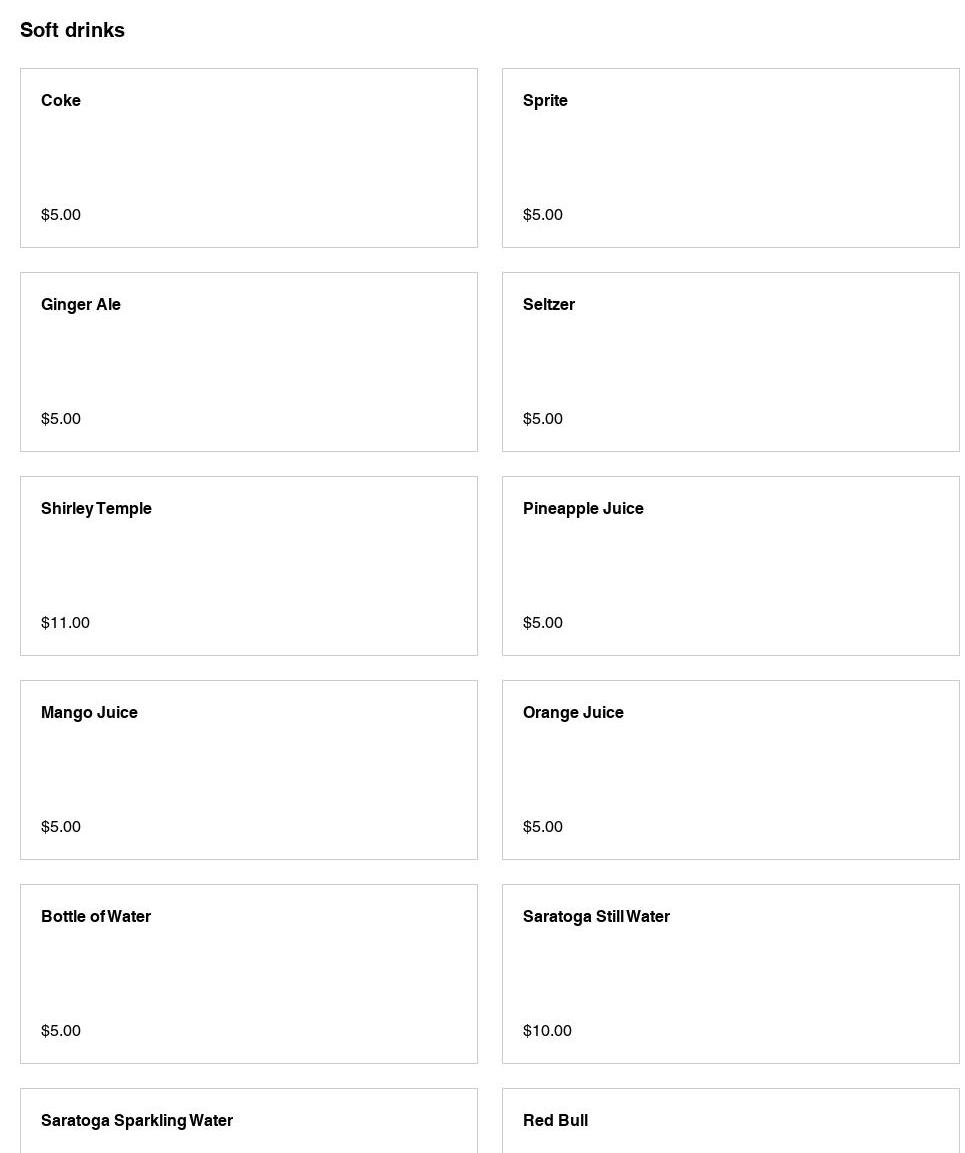 Soft drinks

Coke

$5.00

Sprite

$5.00

Ginger Ale

$5.00

Seltzer

$5.00

Shirley Temple

$11.00

Pineapple Juice

$5.00

Mango Juice

$5.00

Orange Juice

$5.00

Bottle of Water

$5.00

Saratoga Still Water

$10.00

Saratoga Sparkling Water

Red Bull